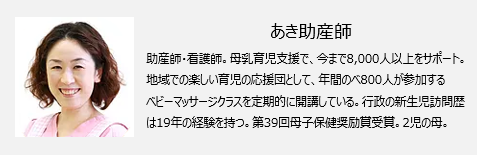 あき助産師

助産師・看護師。母乳育児支援で、今まで8,000人以上をサポート。地域での楽しい育児の応援団として、年間のべ800人が参加するベビーマッサージクラスを定期的に開講している。行政の新生児訪問歴は19年の経験を持つ。第39回母子保健奨励賞受賞。2児の母。